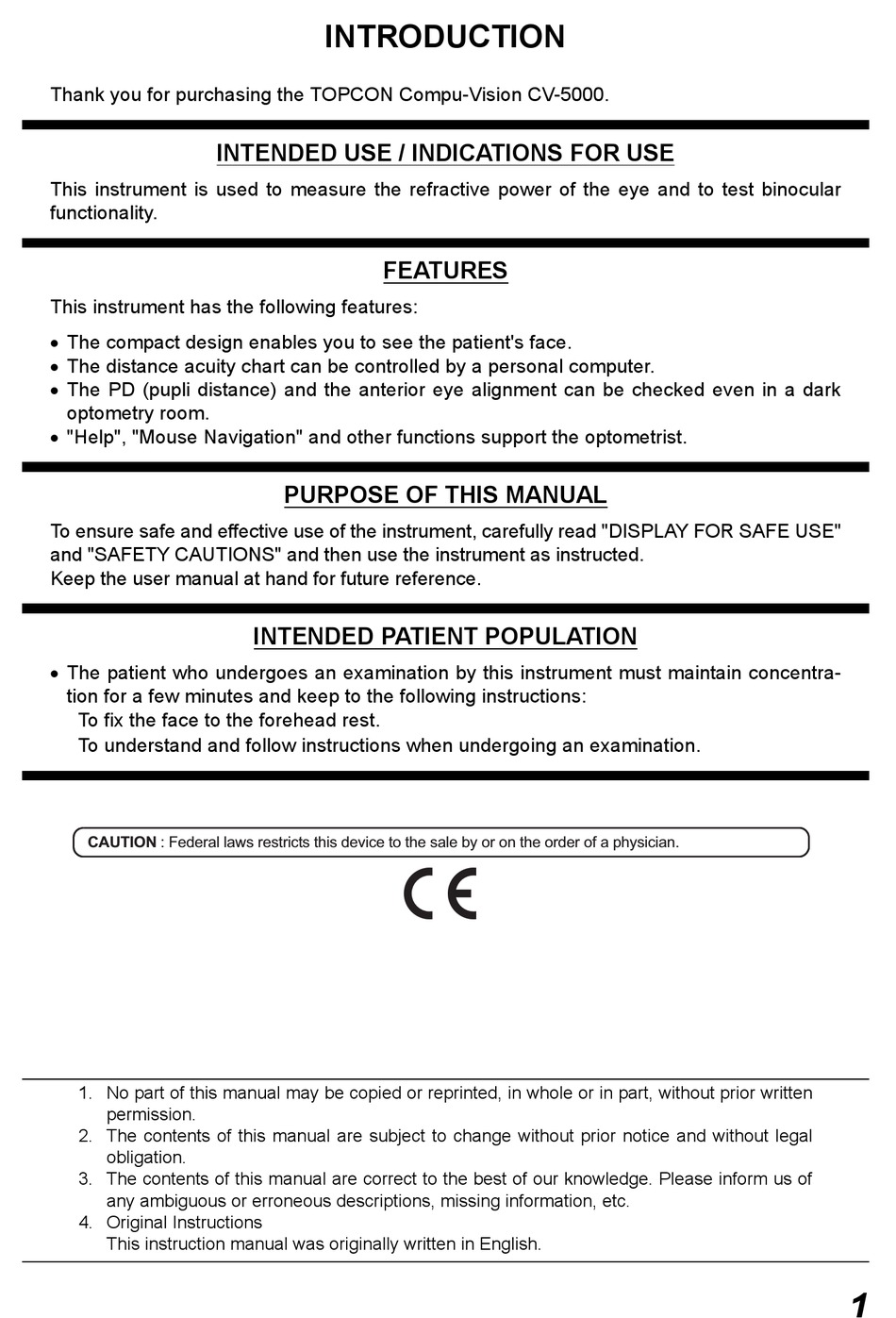 INTRODUCTION

Thank you for purchasing the TOPCON Compu-Vision CV-5000.

INTENDED USE / INDICATIONS FOR USE

This instrument is used to measure the refractive power of the eye and to test binocular functionality.

FEATURES

This instrument has the following features:

• The compact design enables you to see the patient's face.
• The distance acuity chart can be controlled by a personal computer.
• The PD (pupli distance) and the anterior eye alignment can be checked even in a dark optometry room.
• "Help", "Mouse Navigation" and other functions support the optometrist.

PURPOSE OF THIS MANUAL

To ensure safe and effective use of the instrument, carefully read "DISPLAY FOR SAFE USE" and "SAFETY CAUTIONS" and then use the instrument as instructed.
Keep the user manual at hand for future reference.

INTENDED PATIENT POPULATION

• The patient who undergoes an examination by this instrument must maintain concentration for a few minutes and keep to the following instructions:
To fix the face to the forehead rest.
To understand and follow instructions when undergoing an examination.

CAUTION : Federal laws restricts this device to the sale by or on the order of a physician.

CE

1. No part of this manual may be copied or reprinted, in whole or in part, without prior written permission.
2. The contents of this manual are subject to change without prior notice and without legal obligation.
3. The contents of this manual are correct to the best of our knowledge. Please inform us of any ambiguous or erroneous descriptions, missing information, etc.
4. Original Instructions
This instruction manual was originally written in English.

1